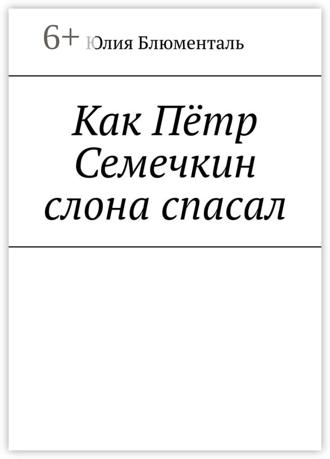 6+ Юлия Блюменталь

Как Пётр Семечкин слона спасал